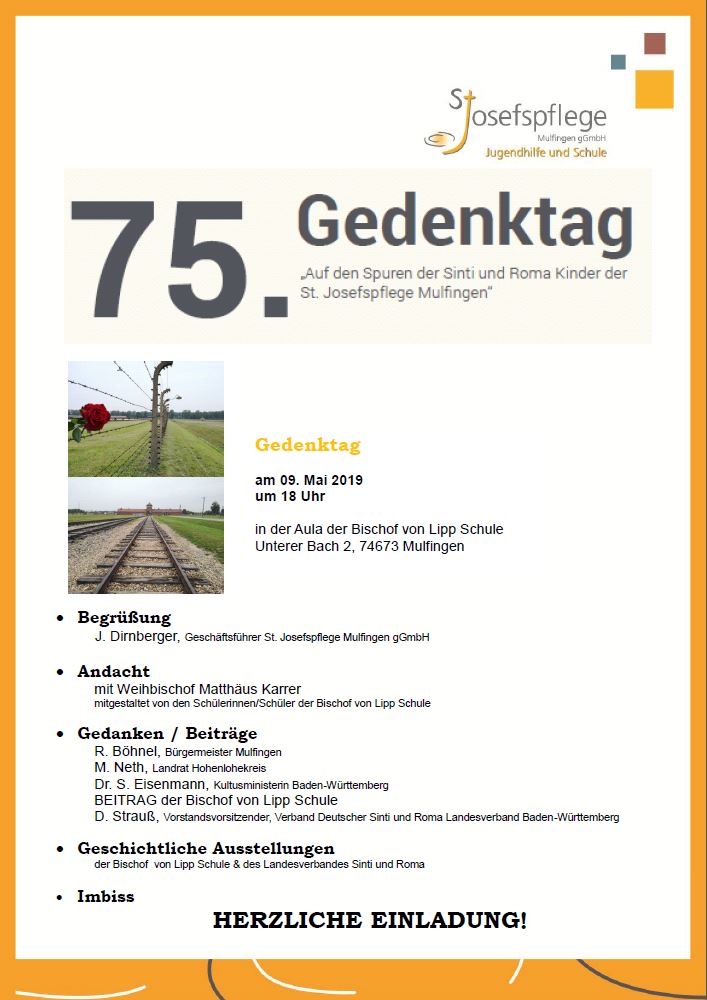 St Josefspflege
Mulfingen gGmbH
Jugendhilfe und Schule

75. Gedenktag
„Auf den Spuren der Sinti und Roma Kinder der St. Josefspflege Mulfingen"

Gedenktag

am 09. Mai 2019
um 18 Uhr

in der Aula der Bischof von Lipp Schule
Unterer Bach 2, 74673 Mulfingen

• Begrüßung
J. Dirnberger, Geschäftsführer St. Josefspflege Mulfingen gGmbH

• Andacht
mit Weihbischof Matthäus Karrer
mitgestaltet von den Schülerinnen/Schüler der Bischof von Lipp Schule

• Gedanken / Beiträge
R. Böhnel, Bürgermeister Mulfingen
M. Neth, Landrat Hohenlohekreis
Dr. S. Eisenmann, Kultusministerin Baden-Württemberg
BEITRAG der Bischof von Lipp Schule
D. Strauß, Vorstandsvorsitzender, Verband Deutscher Sinti und Roma Landesverband Baden-Württemberg

• Geschichtliche Ausstellungen
der Bischof von Lipp Schule & des Landesverbandes Sinti und Roma

• Imbiss

HERZLICHE EINLADUNG!